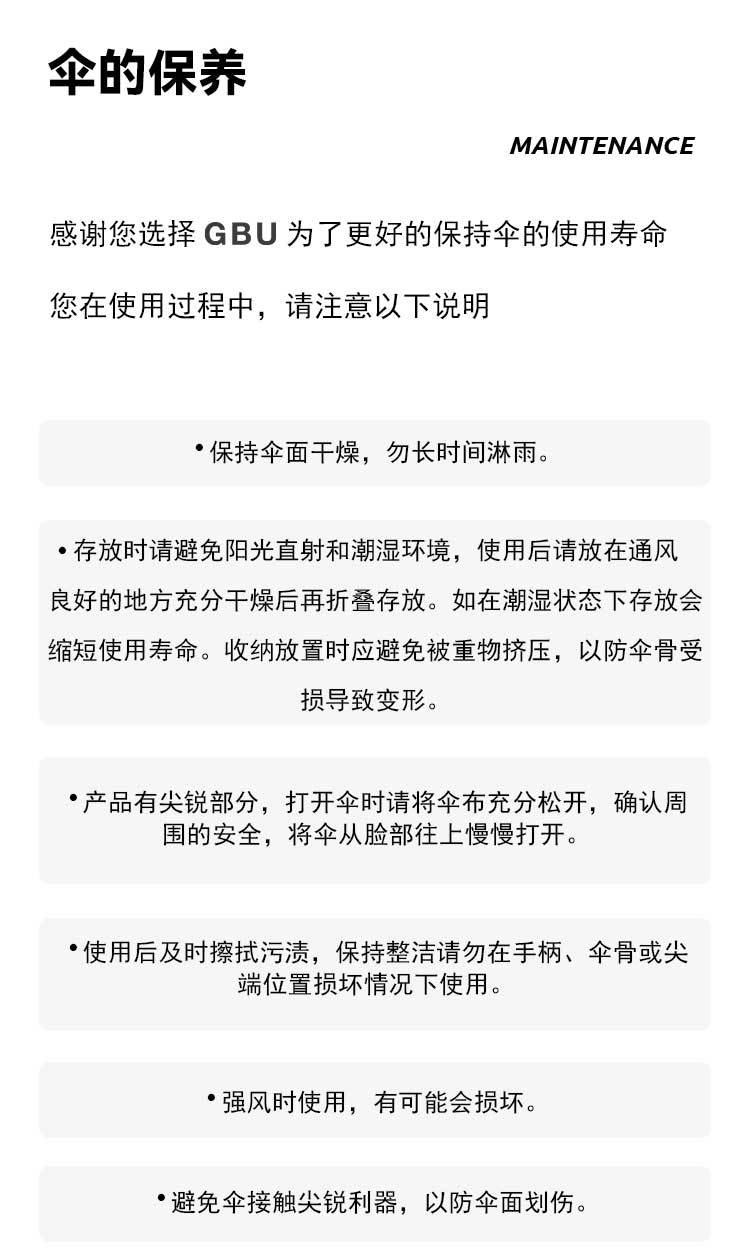 伞的保养

MAINTENANCE

感谢您选择GBU为了更好的保持伞的使用寿命

您在使用过程中，请注意以下说明

• 保持伞面干燥，勿长时间淋雨。

• 存放时请避免阳光直射和潮湿环境，使用后请放在通风良好的地方充分干燥后再折叠存放。如在潮湿状态下存放会缩短使用寿命。收纳放置时应避免被重物挤压，以防伞骨受损导致变形。

• 产品有尖锐部分，打开伞时请将伞布充分松开，确认周围的安全，将伞从脸部往上慢慢打开。

• 使用后及时擦拭污渍，保持整洁请勿在手柄、伞骨或尖端位置损坏情况下使用。

• 强风时使用，有可能会损坏。

• 避免伞接触尖锐利器，以防伞面划伤。